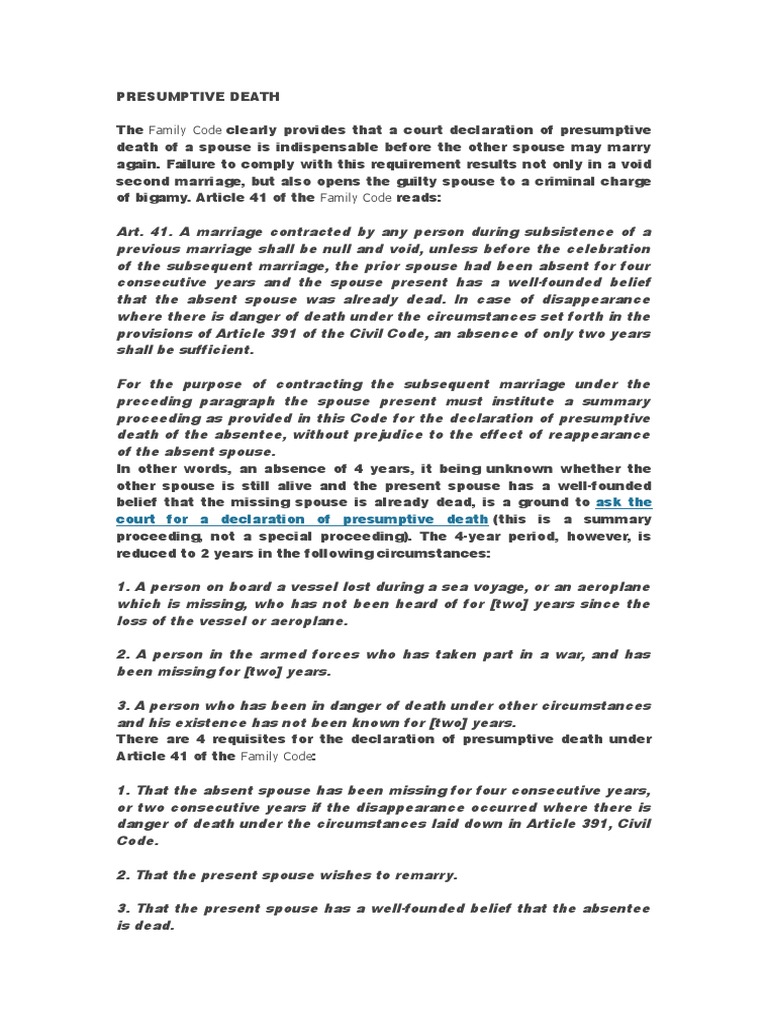 PRESUMPTIVE DEATH

The Family Code clearly provides that a court declaration of presumptive death of a spouse is indispensable before the other spouse may marry again. Failure to comply with this requirement results not only in a void second marriage, but also opens the guilty spouse to a criminal charge of bigamy. Article 41 of the Family Code reads:

Art. 41. A marriage contracted by any person during subsistence of a previous marriage shall be null and void, unless before the celebration of the subsequent marriage, the prior spouse had been absent for four consecutive years and the spouse present has a well-founded belief that the absent spouse was already dead. In case of disappearance where there is danger of death under the circumstances set forth in the provisions of Article 391 of the Civil Code, an absence of only two years shall be sufficient.

For the purpose of contracting the subsequent marriage under the preceding paragraph the spouse present must institute a summary proceeding as provided in this Code for the declaration of presumptive death of the absentee, without prejudice to the effect of reappearance of the absent spouse.
In other words, an absence of 4 years, it being unknown whether the other spouse is still alive and the present spouse has a well-founded belief that the missing spouse is already dead, is a ground to ask the court for a declaration of presumptive death (this is a summary proceeding, not a special proceeding). The 4-year period, however, is reduced to 2 years in the following circumstances:

1. A person on board a vessel lost during a sea voyage, or an aeroplane which is missing, who has not been heard of for [two] years since the loss of the vessel or aeroplane.

2. A person in the armed forces who has taken part in a war, and has been missing for [two] years.

3. A person who has been in danger of death under other circumstances and his existence has not been known for [two] years.
There are 4 requisites for the declaration of presumptive death under Article 41 of the Family Code:

1. That the absent spouse has been missing for four consecutive years, or two consecutive years if the disappearance occurred where there is danger of death under the circumstances laid down in Article 391, Civil Code.

2. That the present spouse wishes to remarry.

3. That the present spouse has a well-founded belief that the absentee is dead.